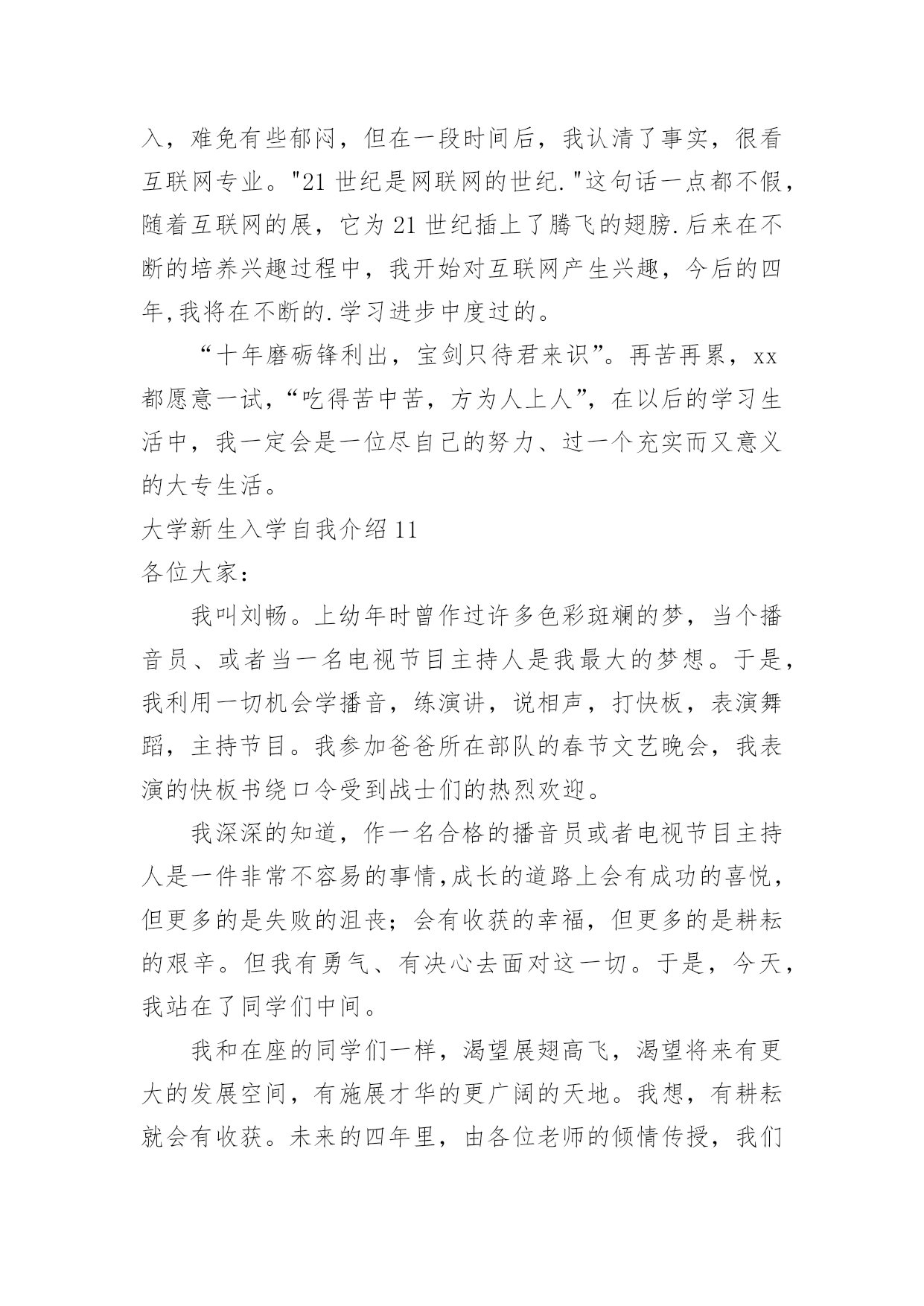 入，难免有些郁闷，但在一段时间后，我认清了事实，很看互联网专业。"21 世纪是网联网的世纪."这句话一点都不假，随着互联网的展，它为 21 世纪插上了腾飞的翅膀.后来在不断的培养兴趣过程中，我开始对互联网产生兴趣，今后的四年,我将在不断的.学习进步中度过的。

“十年磨砺锋利出，宝剑只待君来识”。再苦再累，xx 都愿意一试，“吃得苦中苦，方为人上人”，在以后的学习生活中，我一定会是一位尽自己的努力、过一个充实而又意义的大专生活。

大学新生入学自我介绍 11

各位大家：

我叫刘畅。上幼年时曾作过许多色彩斑斓的梦，当个播音员、或者当一名电视节目主持人是我最大的梦想。于是，我利用一切机会学播音，练演讲，说相声，打快板，表演舞蹈，主持节目。我参加爸爸所在部队的春节文艺晚会，我表演的快板书绕口令受到战士们的热烈欢迎。

我深深的知道，作一名合格的播音员或者电视节目主持人是一件非常不容易的事情,成长的道路上会有成功的喜悦，但更多的是失败的沮丧；会有收获的幸福，但更多的是耕耘的艰辛。但我有勇气、有决心去面对这一切。于是，今天，我站在了同学们中间。

我和在座的同学们一样，渴望展翅高飞，渴望将来有更大的发展空间，有施展才华的更广阔的天地。我想，有耕耘就会有收获。未来的四年里，由各位老师的倾情传授，我们